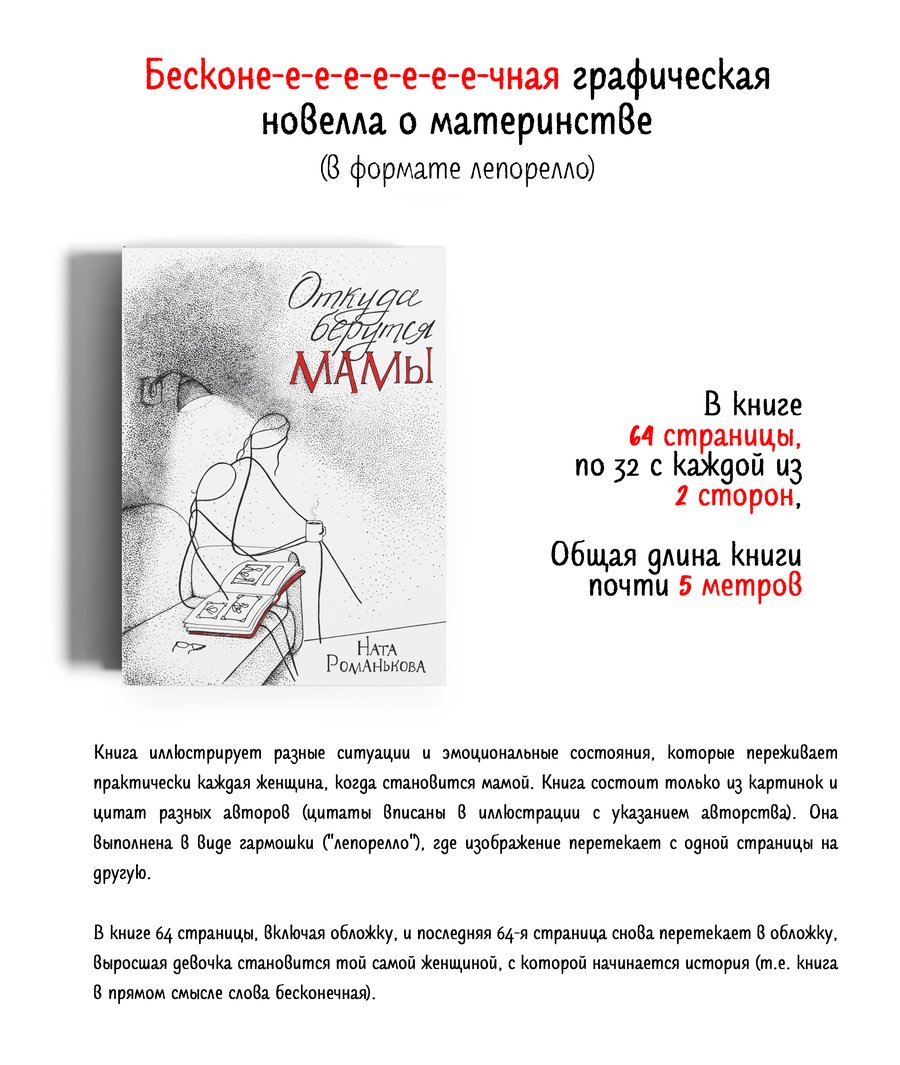 Бесконе-е-е-е-е-е-е-е-чная графическая новелла о материнстве
(в формате лепорелло)

Откуда берутся МАМЫ

Ната Романькова

В книге 64 страницы, по 32 с каждой из 2 сторон,

Общая длина книги почти 5 метров

Книга иллюстрирует разные ситуации и эмоциональные состояния, которые переживает практически каждая женщина, когда становится мамой. Книга состоит только из картинок и цитат разных авторов (цитаты вписаны в иллюстрации с указанием авторства). Она выполнена в виде гармошки ("лепорелло"), где изображение перетекает с одной страницы на другую.

В книге 64 страницы, включая обложку, и последняя 64-я страница снова перетекает в обложку, выросшая девочка становится той самой женщиной, с которой начинается история (т.е. книга в прямом смысле слова бесконечная).